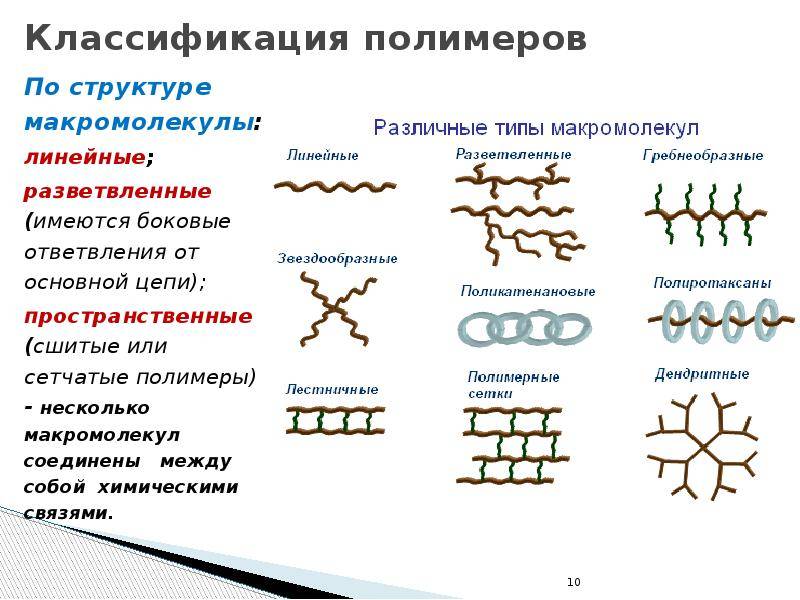 Классификация полимеров

По структуре макромолекулы:
линейные;
разветвленные (имеются боковые ответвления от основной цепи);
пространственные (сшитые или сетчатые полимеры) - несколько макромолекул соединены между собой химическими связями.

Различные типы макромолекул

Линейные
Разветвленные
Гребнеобразные
Звездообразные
Поликатенановые
Полиротаксаны
Лестничные
Полимерные сетки
Дендритные

10